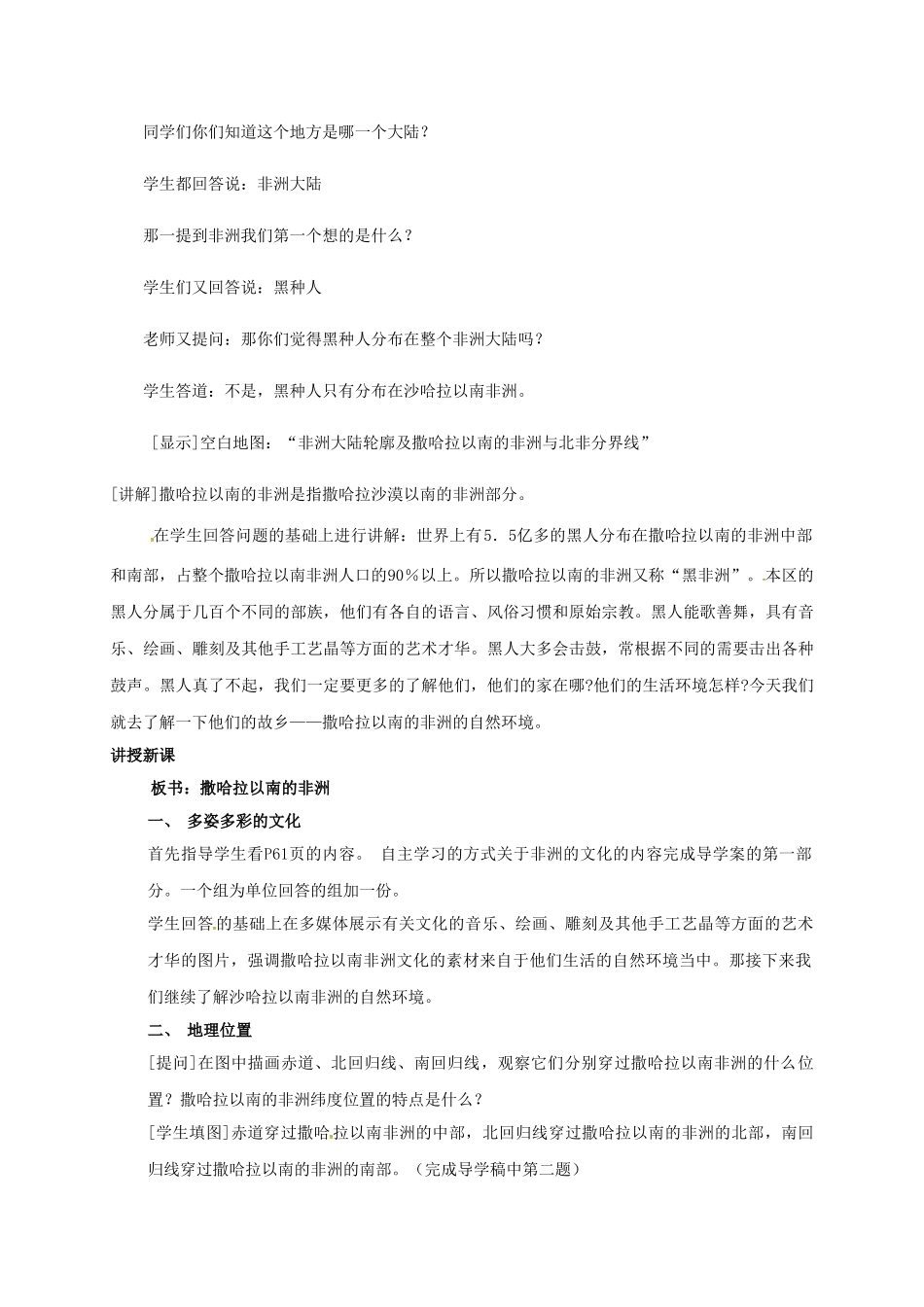 同学们你们知道这个地方是哪一个大陆？

学生都回答说：非洲大陆

那一提到非洲我们第一个想的是什么？

学生们又回答说：黑种人

老师又提问：那你们觉得黑种人分布在整个非洲大陆吗？

学生答道：不是，黑种人只有分布在沙哈拉以南非洲。

[显示]空白地图：“非洲大陆轮廓及撒哈拉以南的非洲与北非分界线”

[讲解]撒哈拉以南的非洲是指撒哈拉沙漠以南的非洲部分。

在学生回答问题的基础上进行讲解：世界上有5．5亿多的黑人分布在撒哈拉以南的非洲中部和南部，占整个撒哈拉以南非洲人口的90％以上。所以撒哈拉以南的非洲又称“黑非洲”。本区的黑人分属于几百个不同的部族，他们有各自的语言、风俗习惯和原始宗教。黑人能歌善舞，具有音乐、绘画、雕刻及其他手工艺晶等方面的艺术才华。黑人大多会击鼓，常根据不同的需要击出各种鼓声。黑人真了不起，我们一定要更多的了解他们，他们的家在哪?他们的生活环境怎样?今天我们就去了解一下他们的故乡——撒哈拉以南的非洲的自然环境。

讲授新课

板书：撒哈拉以南的非洲

一、 多姿多彩的文化

首先指导学生看P61页的内容。 自主学习的方式关于非洲的文化的内容完成导学案的第一部分。一个组为单位回答的组加一份。

学生回答的基础上在多媒体展示有关文化的音乐、绘画、雕刻及其他手工艺晶等方面的艺术才华的图片，强调撒哈拉以南非洲文化的素材来自于他们生活的自然环境当中。那接下来我们继续了解沙哈拉以南非洲的自然环境。

二、 地理位置

[提问]在图中描画赤道、北回归线、南回归线，观察它们分别穿过撒哈拉以南非洲的什么位置？撒哈拉以南的非洲纬度位置的特点是什么？

[学生填图]赤道穿过撒哈拉以南非洲的中部，北回归线穿过撒哈拉以南的非洲的北部，南回归线穿过撒哈拉以南的非洲的南部。（完成导学稿中第二题）